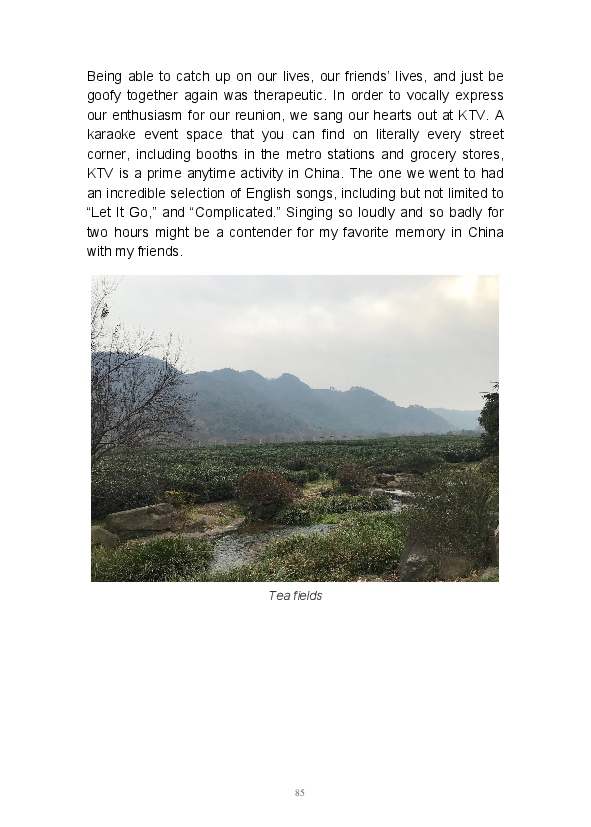 Being able to catch up on our lives, our friends' lives, and just be goofy together again was therapeutic. In order to vocally express our enthusiasm for our reunion, we sang our hearts out at KTV. A karaoke event space that you can find on literally every street corner, including booths in the metro stations and grocery stores, KTV is a prime anytime activity in China. The one we went to had an incredible selection of English songs, including but not limited to "Let It Go," and "Complicated." Singing so loudly and so badly for two hours might be a contender for my favorite memory in China with my friends.

Tea fields

85